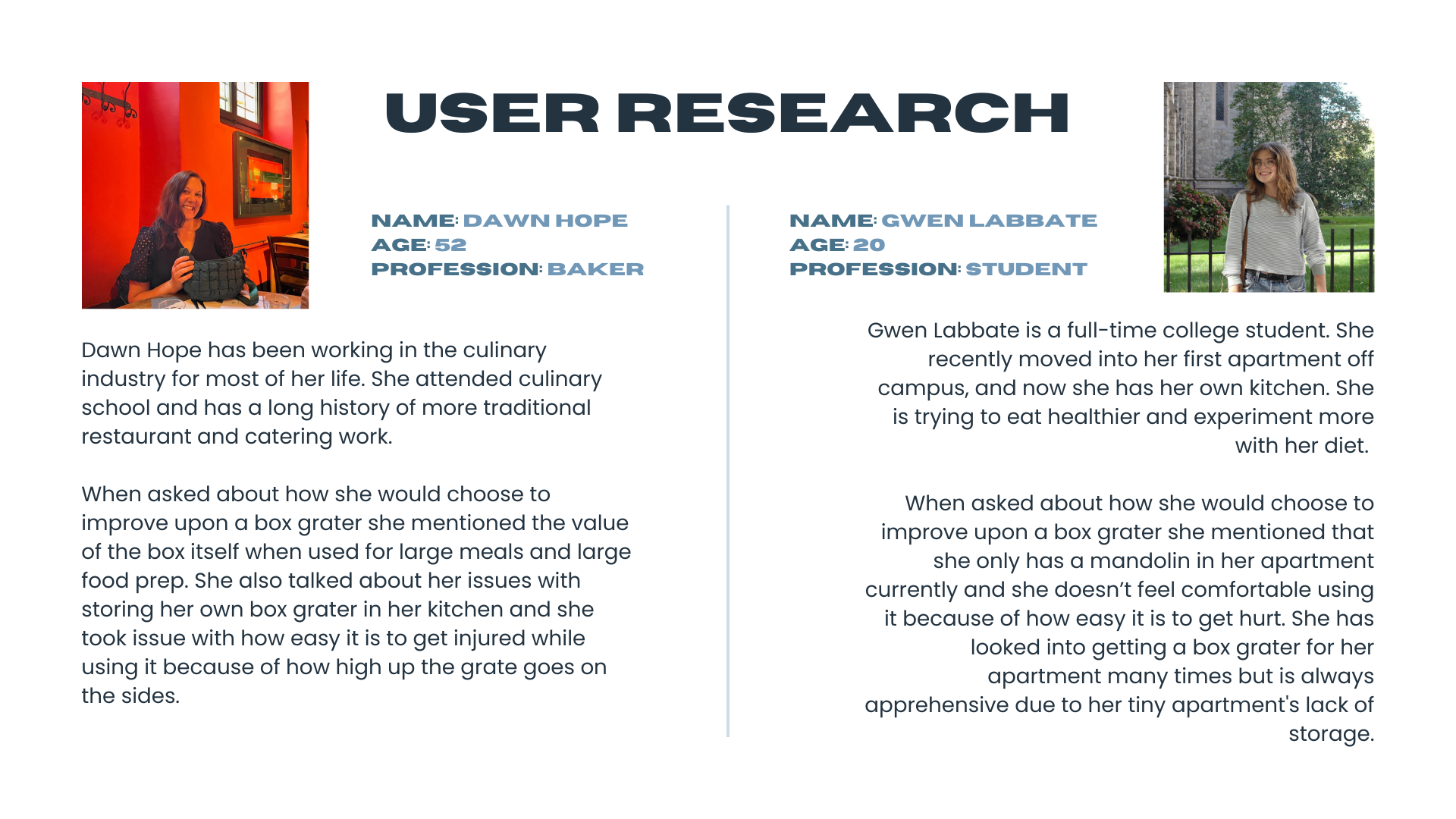 USER RESEARCH

NAME: DAWN HOPE
AGE: 52
PROFESSION: BAKER

Dawn Hope has been working in the culinary industry for most of her life. She attended culinary school and has a long history of more traditional restaurant and catering work.

When asked about how she would choose to improve upon a box grater she mentioned the value of the box itself when used for large meals and large food prep. She also talked about her issues with storing her own box grater in her kitchen and she took issue with how easy it is to get injured while using it because of how high up the grate goes on the sides.

NAME: GWEN LABBATE
AGE: 20
PROFESSION: STUDENT

Gwen Labbate is a full-time college student. She recently moved into her first apartment off campus, and now she has her own kitchen. She is trying to eat healthier and experiment more with her diet.

When asked about how she would choose to improve upon a box grater she mentioned that she only has a mandolin in her apartment currently and she doesn't feel comfortable using it because of how easy it is to get hurt. She has looked into getting a box grater for her apartment many times but is always apprehensive due to her tiny apartment's lack of storage.